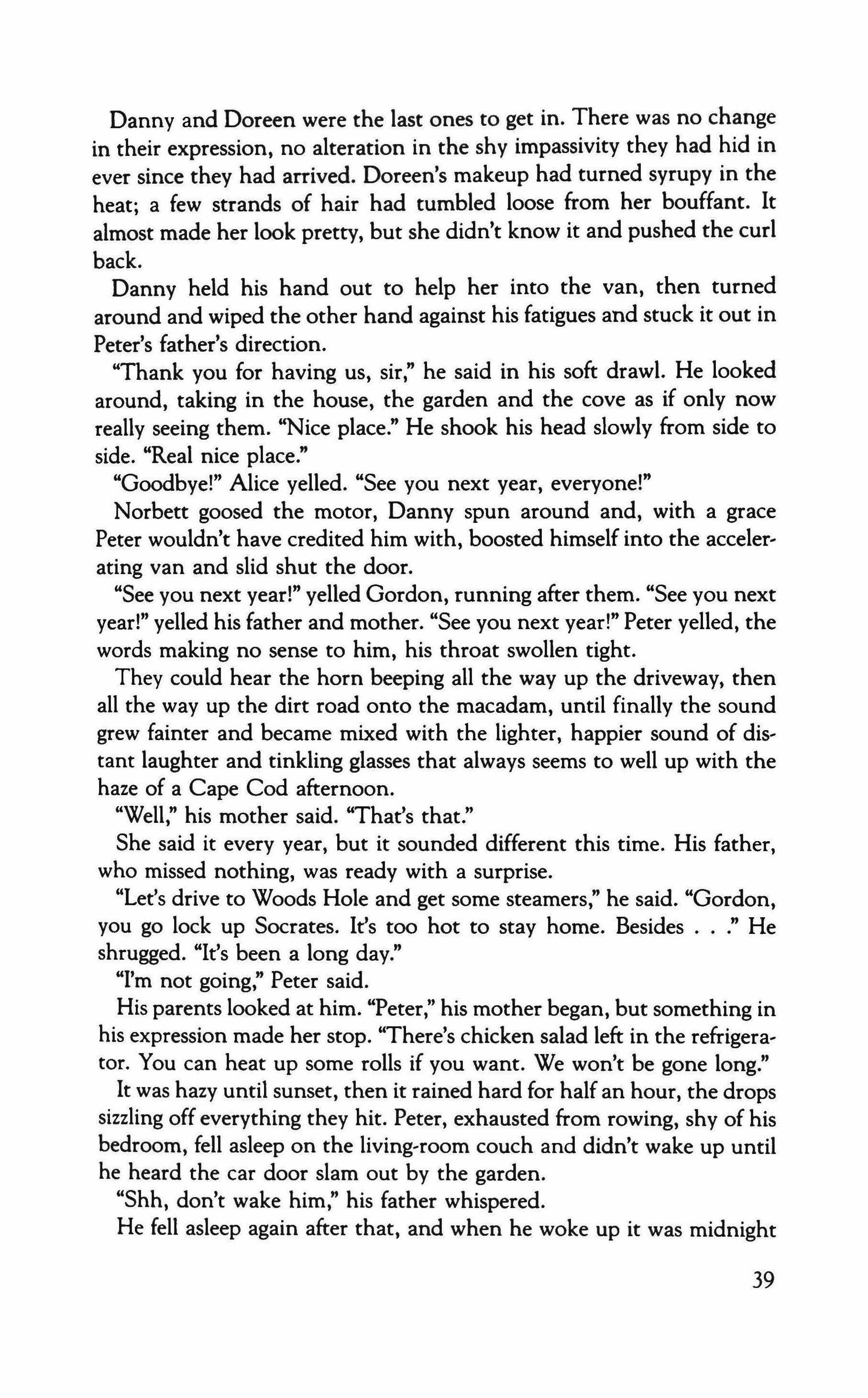 Danny and Doreen were the last ones to get in. There was no change in their expression, no alteration in the shy impassivity they had hid in ever since they had arrived. Doreen's makeup had turned syrupy in the heat; a few strands of hair had tumbled loose from her bouffant. It almost made her look pretty, but she didn't know it and pushed the curl back.

Danny held his hand out to help her into the van, then turned around and wiped the other hand against his fatigues and stuck it out in Peter's father's direction.

"Thank you for having us, sir," he said in his soft drawl. He looked around, taking in the house, the garden and the cove as if only now really seeing them. "Nice place." He shook his head slowly from side to side. "Real nice place."

"Goodbye!" Alice yelled. "See you next year, everyone!"

Norbett goosed the motor, Danny spun around and, with a grace Peter wouldn't have credited him with, boosted himself into the accelerating van and slid shut the door.

"See you next year!" yelled Gordon, running after them. "See you next year!" yelled his father and mother. "See you next year!" Peter yelled, the words making no sense to him, his throat swollen tight.

They could hear the horn beeping all the way up the driveway, then all the way up the dirt road onto the macadam, until finally the sound grew fainter and became mixed with the lighter, happier sound of distant laughter and tinkling glasses that always seems to well up with the haze of a Cape Cod afternoon.

"Well," his mother said. "That's that."

She said it every year, but it sounded different this time. His father, who missed nothing, was ready with a surprise.

"Let's drive to Woods Hole and get some steamers," he said. "Gordon, you go lock up Socrates. It's too hot to stay home. Besides . . ." He shrugged. "It's been a long day."

"I'm not going," Peter said.

His parents looked at him. "Peter," his mother began, but something in his expression made her stop. "There's chicken salad left in the refrigerator. You can heat up some rolls if you want. We won't be gone long."

It was hazy until sunset, then it rained hard for half an hour, the drops sizzling off everything they hit. Peter, exhausted from rowing, shy of his bedroom, fell asleep on the living-room couch and didn't wake up until he heard the car door slam out by the garden.

"Shh, don't wake him," his father whispered.

He fell asleep again after that, and when he woke up it was midnight

39